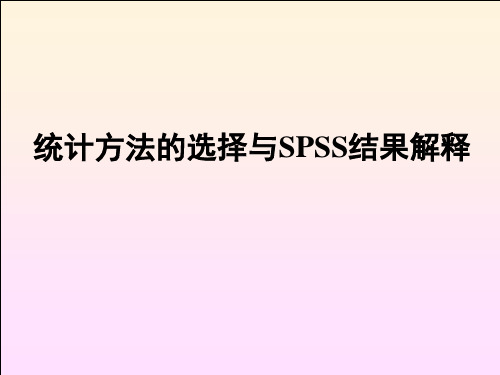 统计方法的选择与SPSS结果解释